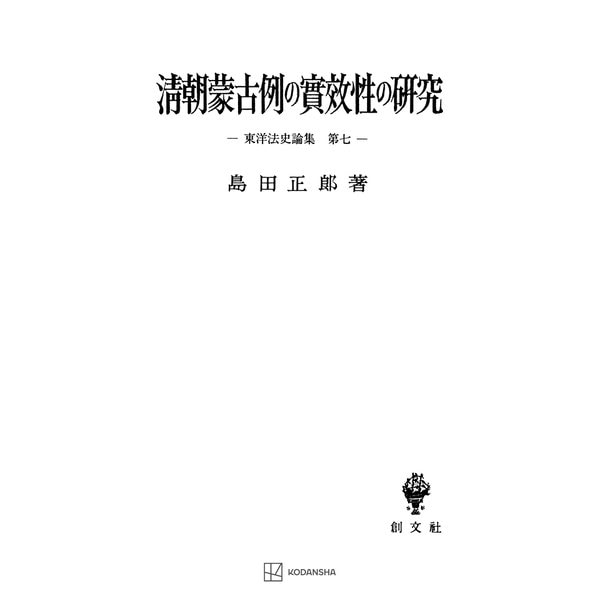 清朝蒙古例の實效性の研究

— 東洋法史論集　第七 —

島田正郎著

創文社

KODANSHA